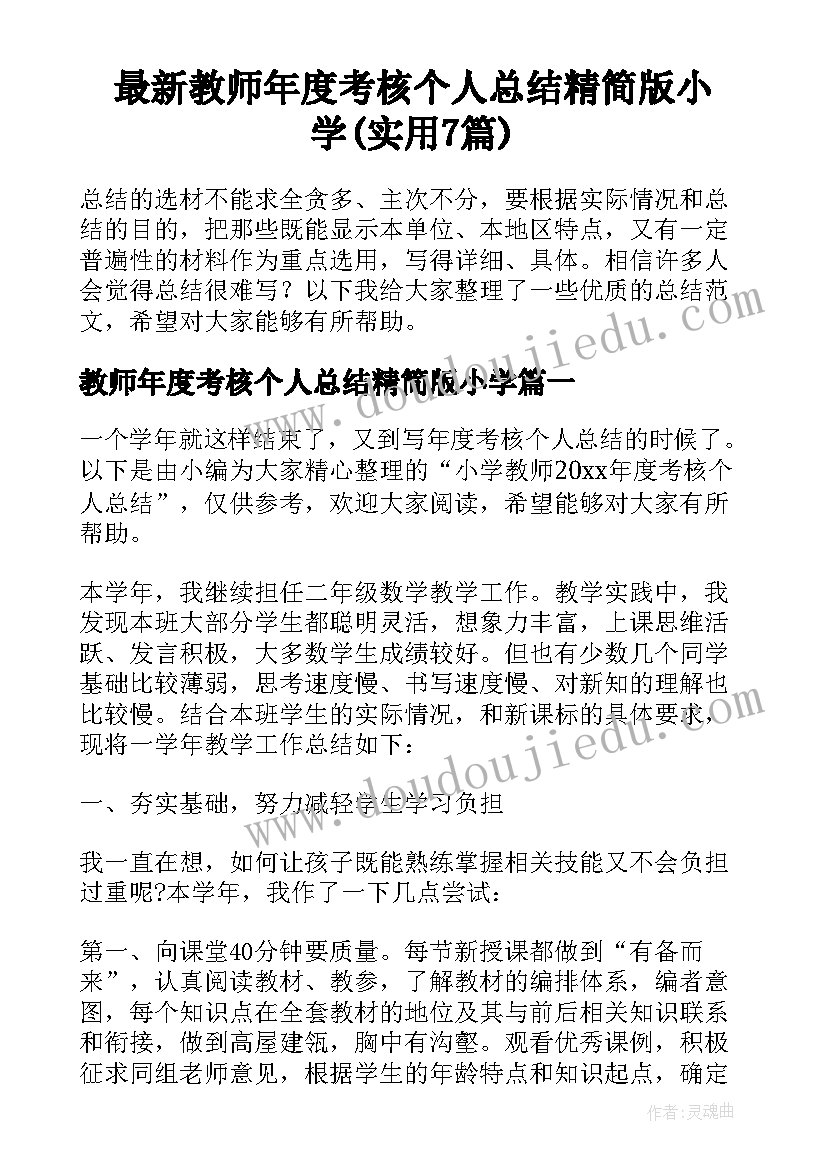 最新教师年度考核个人总结精简版小学(实用7篇)

总结的选材不能求全贪多、主次不分，要根据实际情况和总结的目的，把那些既能显示本单位、本地区特点，又有一定普遍性的材料作为重点选用，写得详细、具体。相信许多人会觉得总结很难写？以下我给大家整理了一些优质的总结范文，希望对大家能够有所帮助。

教师年度考核个人总结精简版小学篇一

一个学年就这样结束了，又到写年度考核个人总结的时候了。以下是由小编为大家精心整理的“小学教师20xx年度考核个人总结”，仅供参考，欢迎大家阅读，希望能够对大家有所帮助。

本学年，我继续担任二年级数学教学工作。教学实践中，我发现本班大部分学生都聪明灵活，想象力丰富，上课思维活跃、发言积极，大多数学生成绩较好。但也有少数几个同学基础比较薄弱，思考速度慢、书写速度慢、对新知的理解也比较慢。结合本班学生的实际情况，和新课标的具体要求，现将一学年教学工作总结如下：

一、夯实基础，努力减轻学生学习负担

我一直在想，如何让孩子既能熟练掌握相关技能又不会负担过重呢?本学年，我作了一下几点尝试：

第一、向课堂40分钟要质量。每节新授课都做到“有备而来”，认真阅读教材、教参，了解教材的编排体系，编者意图，每个知识点在全套教材的地位及其与前后相关知识联系和衔接，做到高屋建瓴，胸中有沟壑。观看优秀课例，积极征求同组老师意见，根据学生的年龄特点和知识起点，确定

www.doudoujiedu.com

www.doudoujiedu.com

作者：灵魂曲